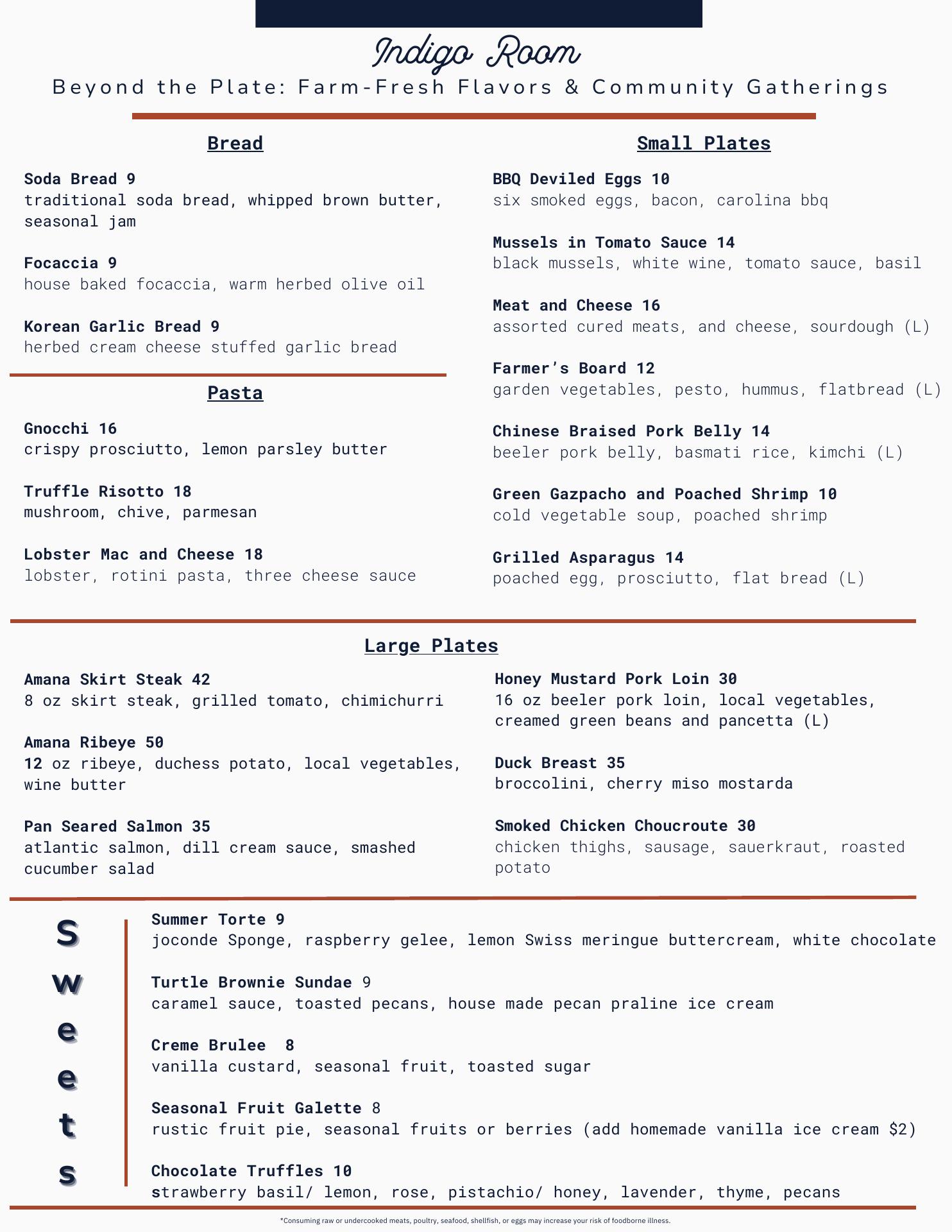 Indigo Room

Beyond the Plate: Farm-Fresh Flavors & Community Gatherings

Bread

Soda Bread 9
traditional soda bread, whipped brown butter, seasonal jam

Focaccia 9
house baked focaccia, warm herbed olive oil

Korean Garlic Bread 9
herbed cream cheese stuffed garlic bread

Pasta

Gnocchi 16
crispy prosciutto, lemon parsley butter

Truffle Risotto 18
mushroom, chive, parmesan

Lobster Mac and Cheese 18
lobster, rotini pasta, three cheese sauce

Small Plates

BBQ Deviled Eggs 10
six smoked eggs, bacon, carolina bbq

Mussels in Tomato Sauce 14
black mussels, white wine, tomato sauce, basil

Meat and Cheese 16
assorted cured meats, and cheese, sourdough (L)

Farmer's Board 12
garden vegetables, pesto, hummus, flatbread (L)

Chinese Braised Pork Belly 14
beeler pork belly, basmati rice, kimchi (L)

Green Gazpacho and Poached Shrimp 10
cold vegetable soup, poached shrimp

Grilled Asparagus 14
poached egg, prosciutto, flat bread (L)

Large Plates

Amana Skirt Steak 42
8 oz skirt steak, grilled tomato, chimichurri

Amana Ribeye 50
12 oz ribeye, duchess potato, local vegetables, wine butter

Pan Seared Salmon 35
atlantic salmon, dill cream sauce, smashed cucumber salad

Honey Mustard Pork Loin 30
16 oz beeler pork loin, local vegetables, creamed green beans and pancetta (L)

Duck Breast 35
broccolini, cherry miso mostarda

Smoked Chicken Choucroute 30
chicken thighs, sausage, sauerkraut, roasted potato

Sweets

Summer Torte 9
joconde Sponge, raspberry gelee, lemon Swiss meringue buttercream, white chocolate

Turtle Brownie Sundae 9
caramel sauce, toasted pecans, house made pecan praline ice cream

Creme Brulee 8
vanilla custard, seasonal fruit, toasted sugar

Seasonal Fruit Galette 8
rustic fruit pie, seasonal fruits or berries (add homemade vanilla ice cream $2)

Chocolate Truffles 10
strawberry basil/ lemon, rose, pistachio/ honey, lavender, thyme, pecans

*Consuming raw or undercooked meats, poultry, seafood, shellfish, or eggs may increase your risk of foodborne illness.